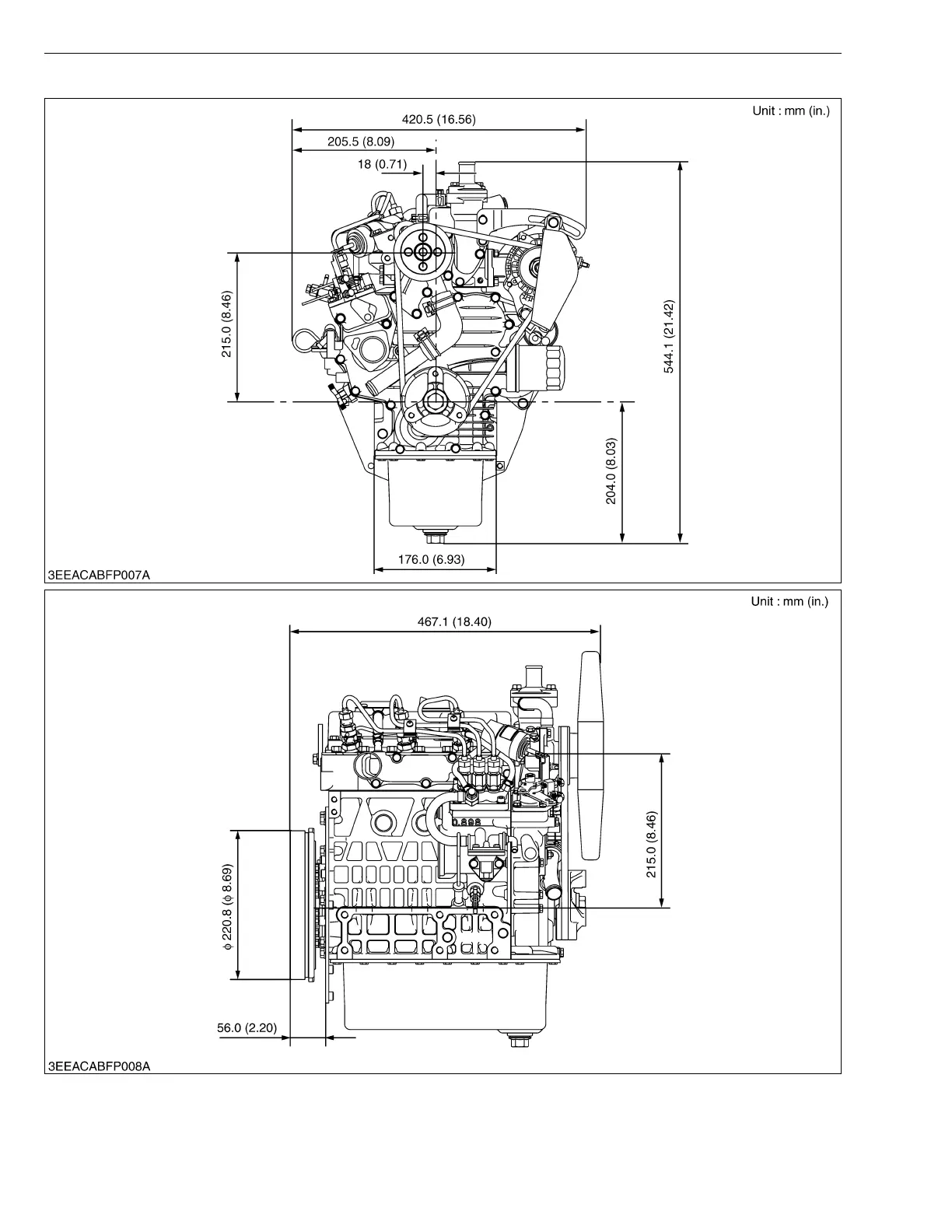 Unit : mm (in.)

420.5 (16.56)

205.5 (8.09)

18 (0.71)

215.0 (8.46)

544.1 (21.42)

204.0 (8.03)

176.0 (6.93)

3EEACABFP007A

Unit : mm (in.)

467.1 (18.40)

215.0 (8.46)

$\phi$ 220.8 ($\phi$ 8.69)

56.0 (2.20)

3EEACABFP008A